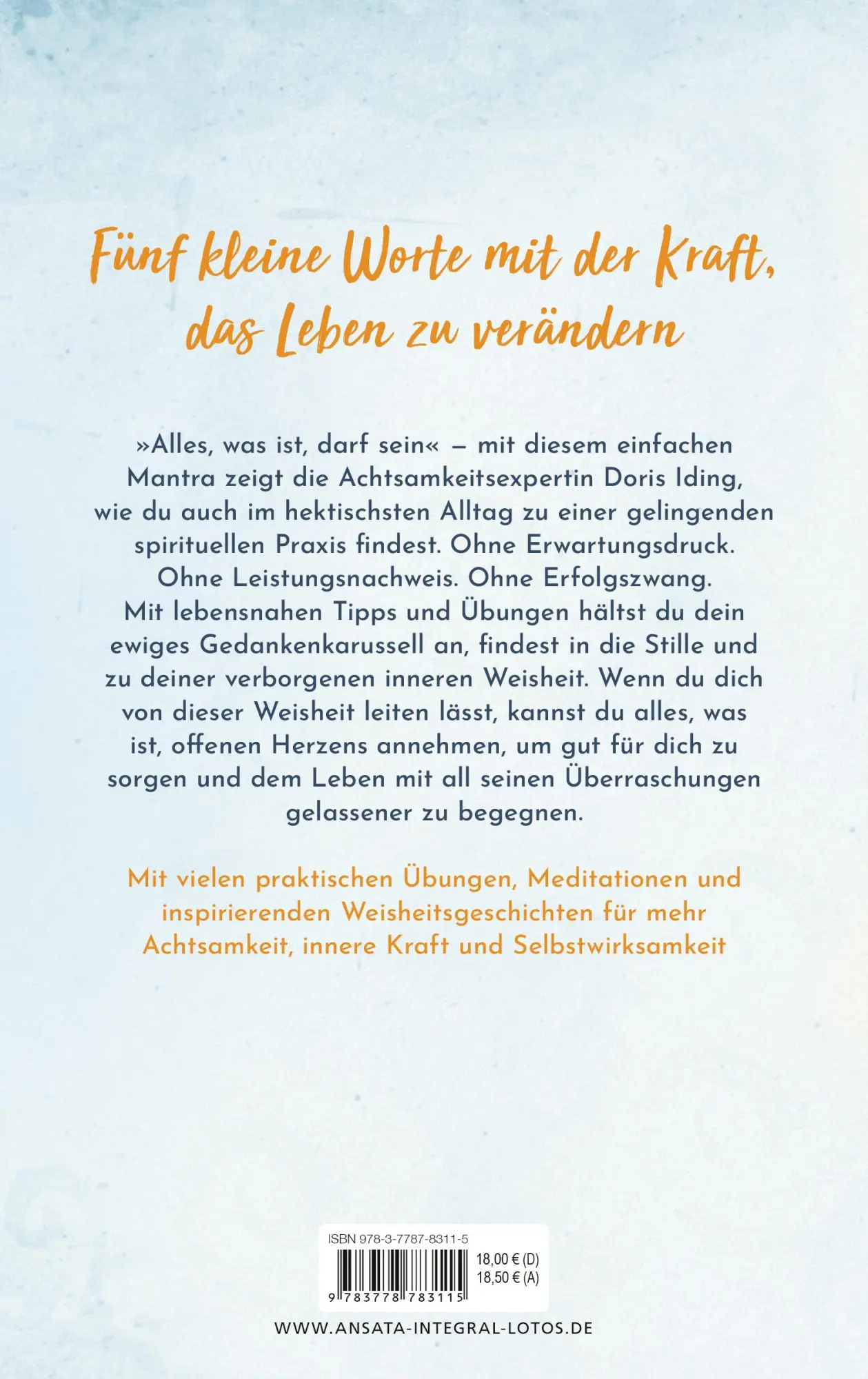 Fünf kleine Worte mit der Kraft, das Leben zu verändern

»Alles, was ist, darf sein« – mit diesem einfachen Mantra zeigt die Achtsamkeitsexpertin Doris Iding, wie du auch im hektischsten Alltag zu einer gelingenden spirituellen Praxis findest. Ohne Erwartungsdruck. Ohne Leistungsnachweis. Ohne Erfolgszwang. Mit lebensnahen Tipps und Übungen hältst du dein ewiges Gedankenkarussell an, findest in die Stille und zu deiner verborgenen inneren Weisheit. Wenn du dich von dieser Weisheit leiten lässt, kannst du alles, was ist, offenen Herzens annehmen, um gut für dich zu sorgen und dem Leben mit all seinen Überraschungen gelassener zu begegnen.

Mit vielen praktischen Übungen, Meditationen und inspirierenden Weisheitsgeschichten für mehr Achtsamkeit, innere Kraft und Selbstwirksamkeit

ISBN 978-3-7787-8311-5
18,00 € (D)
18,50 € (A)
9 783778 783115

WWW.ANSATA-INTEGRAL-LOTOS.DE